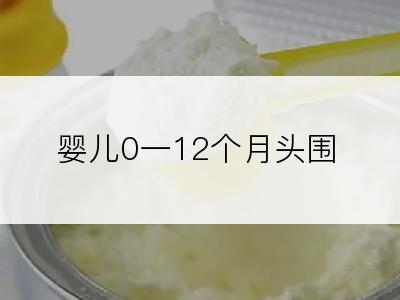 婴儿0—12个月头围